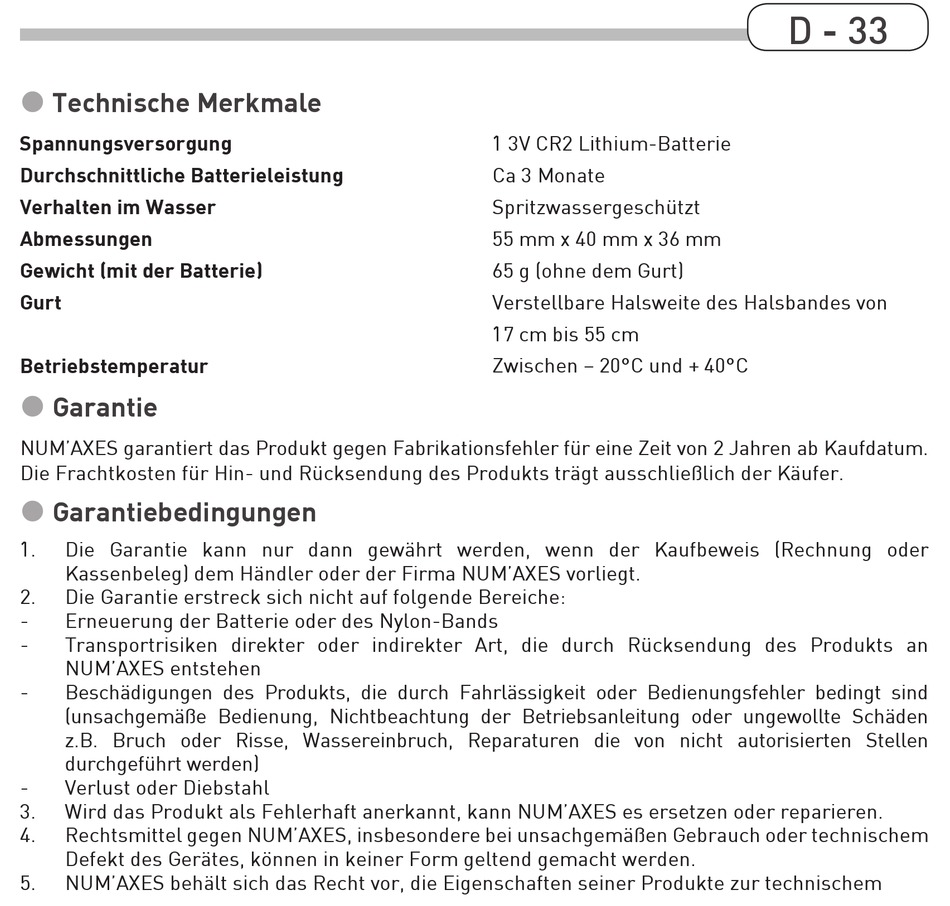 D - 33

Technische Merkmale

| | |
|---|---|
| **Spannungsversorgung** | 1 3V CR2 Lithium-Batterie |
| **Durchschnittliche Batterieleistung** | Ca 3 Monate |
| **Verhalten im Wasser** | Spritzwassergeschützt |
| **Abmessungen** | 55 mm x 40 mm x 36 mm |
| **Gewicht (mit der Batterie)** | 65 g (ohne dem Gurt) |
| **Gurt** | Verstellbare Halsweite des Halsbandes von 17 cm bis 55 cm |
| **Betriebstemperatur** | Zwischen – 20°C und + 40°C |

Garantie

NUM'AXES garantiert das Produkt gegen Fabrikationsfehler für eine Zeit von 2 Jahren ab Kaufdatum. Die Frachtkosten für Hin- und Rücksendung des Produkts trägt ausschließlich der Käufer.

Garantiebedingungen

1. Die Garantie kann nur dann gewährt werden, wenn der Kaufbeweis (Rechnung oder Kassenbeleg) dem Händler oder der Firma NUM'AXES vorliegt.
2. Die Garantie erstreck sich nicht auf folgende Bereiche:
- Erneuerung der Batterie oder des Nylon-Bands
- Transportrisiken direkter oder indirekter Art, die durch Rücksendung des Produkts an NUM'AXES entstehen
- Beschädigungen des Produkts, die durch Fahrlässigkeit oder Bedienungsfehler bedingt sind (unsachgemäße Bedienung, Nichtbeachtung der Betriebsanleitung oder ungewollte Schäden z.B. Bruch oder Risse, Wassereinbruch, Reparaturen die von nicht autorisierten Stellen durchgeführt werden)
- Verlust oder Diebstahl
3. Wird das Produkt als Fehlerhaft anerkannt, kann NUM'AXES es ersetzen oder reparieren.
4. Rechtsmittel gegen NUM'AXES, insbesondere bei unsachgemäßen Gebrauch oder technischem Defekt des Gerätes, können in keiner Form geltend gemacht werden.
5. NUM'AXES behält sich das Recht vor, die Eigenschaften seiner Produkte zur technischem